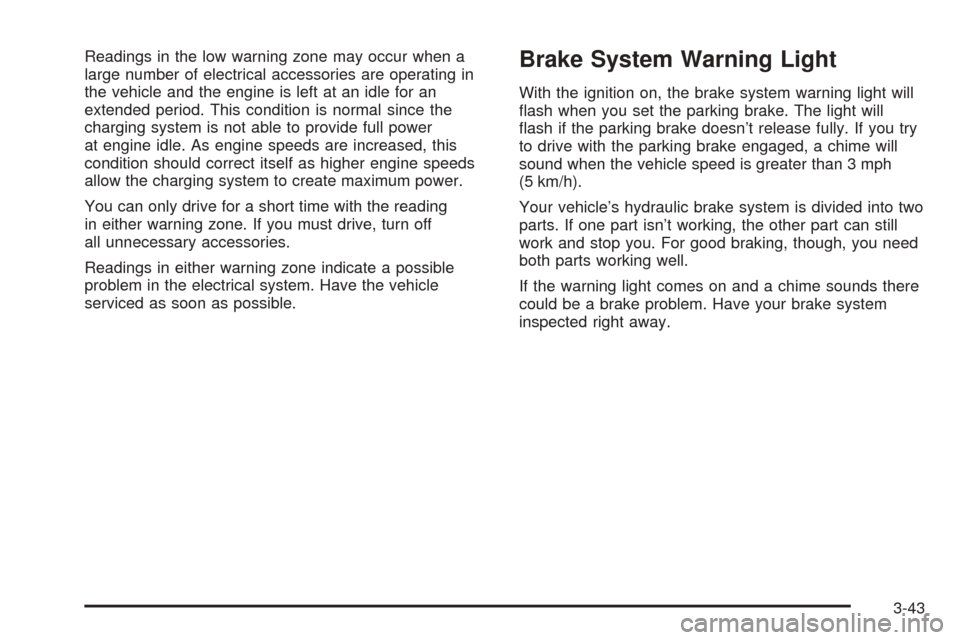 Readings in the low warning zone may occur when a large number of electrical accessories are operating in the vehicle and the engine is left at an idle for an extended period. This condition is normal since the charging system is not able to provide full power at engine idle. As engine speeds are increased, this condition should correct itself as higher engine speeds allow the charging system to create maximum power.

You can only drive for a short time with the reading in either warning zone. If you must drive, turn off all unnecessary accessories.

Readings in either warning zone indicate a possible problem in the electrical system. Have the vehicle serviced as soon as possible.

Brake System Warning Light

With the ignition on, the brake system warning light will flash when you set the parking brake. The light will flash if the parking brake doesn't release fully. If you try to drive with the parking brake engaged, a chime will sound when the vehicle speed is greater than 3 mph (5 km/h).

Your vehicle's hydraulic brake system is divided into two parts. If one part isn't working, the other part can still work and stop you. For good braking, though, you need both parts working well.

If the warning light comes on and a chime sounds there could be a brake problem. Have your brake system inspected right away.

3-43

carmanualsonline.info